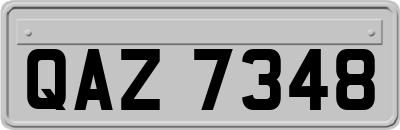 QAZ 7348